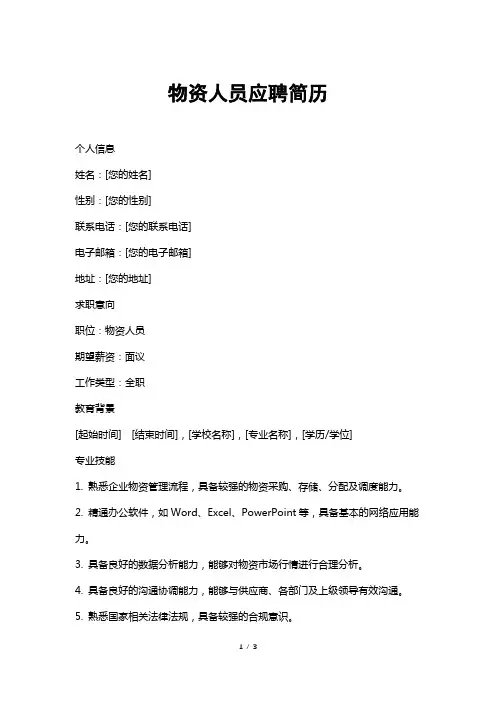 物资人员应聘简历

个人信息

姓名：[您的姓名]

性别：[您的性别]

联系电话：[您的联系电话]

电子邮箱：[您的电子邮箱]

地址：[您的地址]

求职意向

职位：物资人员

期望薪资：面议

工作类型：全职

教育背景

[起始时间] [结束时间]，[学校名称]，[专业名称]，[学历/学位]

专业技能

1. 熟悉企业物资管理流程，具备较强的物资采购、存储、分配及调度能力。

2. 精通办公软件，如 Word、Excel、PowerPoint 等，具备基本的网络应用能力。

3. 具备良好的数据分析能力，能够对物资市场行情进行合理分析。

4. 具备良好的沟通协调能力，能够与供应商、各部门及上级领导有效沟通。

5. 熟悉国家相关法律法规，具备较强的合规意识。

1 / 3